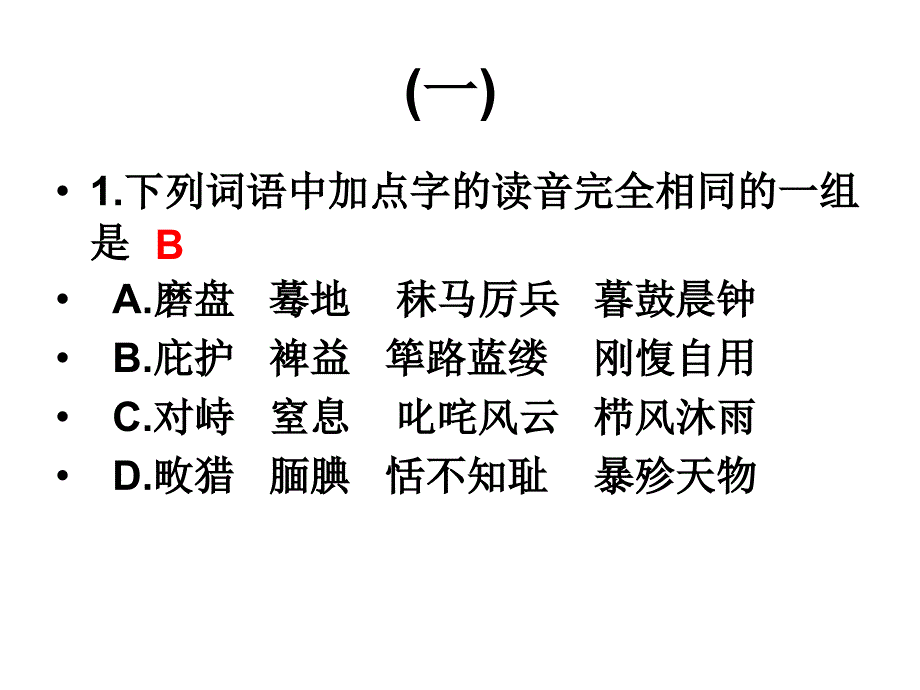 (一)

• 1.下列词语中加点字的读音完全相同的一组是 B

• A.磨盘 蓦地 秣马厉兵 暮鼓晨钟

• B.庇护 裨益 筚路蓝缕 刚愎自用

• C.对峙 窒息 叱咤风云 栉风沐雨

• D.畋猎 腼腆 恬不知耻 暴殄天物